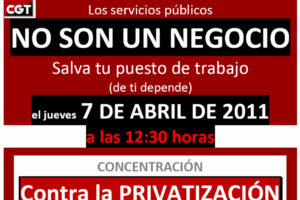 CGT

Los servicios públicos

NO SON UN NEGOCIO

Salva tu puesto de trabajo
(de ti depende)

el jueves 7 DE ABRIL DE 2011

a las 12:30 horas

CONCENTRACIÓN

Contra la PRIVATIZACIÓN